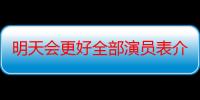 明天会更好全部演员表介